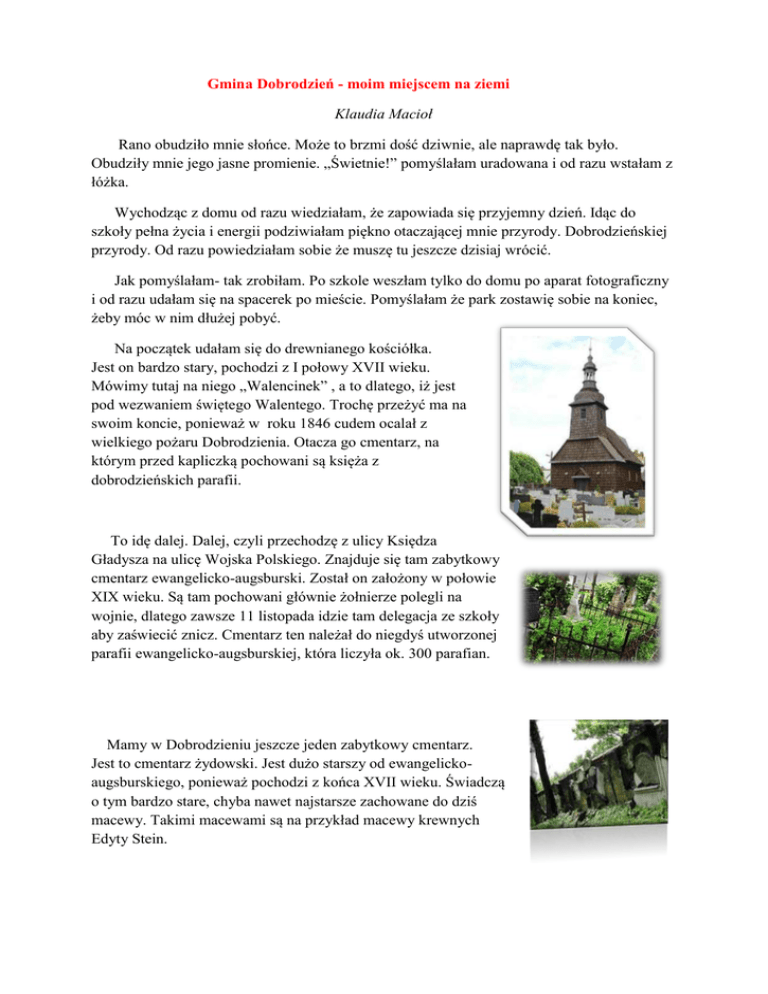 Gmina Dobrodzień - moim miejscem na ziemi

Klaudia Macioł

Rano obudziło mnie słońce. Może to brzmi dość dziwnie, ale naprawdę tak było. Obudziły mnie jego jasne promienie. „Świetnie!” pomyślałam uradowana i od razu wstałam z łóżka.

Wychodząc z domu od razu wiedziałam, że zapowiada się przyjemny dzień. Idąc do szkoły pełna życia i energii podziwiałam piękno otaczającej mnie przyrody. Dobrodzieńskiej przyrody. Od razu powiedziałam sobie że muszę tu jeszcze dzisiaj wrócić.

Jak pomyślałam- tak zrobiłam. Po szkole weszłam tylko do domu po aparat fotograficzny i od razu udałam się na spacerek po mieście. Pomyślałam że park zostawię sobie na koniec, żeby móc w nim dłużej pobyć.

Na początek udałam się do drewnianego kościółka. Jest on bardzo stary, pochodzi z I połowy XVII wieku. Mówimy tutaj na niego „Walencinek” , a to dlatego, iż jest pod wezwaniem świętego Walentego. Trochę przeżyć ma na swoim koncie, ponieważ w roku 1846 cudem ocalał z wielkiego pożaru Dobrodzienia. Otacza go cmentarz, na którym przed kapliczką pochowani są księża z dobrodzieńskich parafii.

To idę dalej. Dalej, czyli przechodzę z ulicy Księdza Gładysza na ulicę Wojska Polskiego. Znajduje się tam zabytkowy cmentarz ewangelicko-augsburski. Został on założony w połowie XIX wieku. Są tam pochowani głównie żołnierze polegli na wojnie, dlatego zawsze 11 listopada idzie tam delegacja ze szkoły aby zaświecić znicz. Cmentarz ten należał do niegdyś utworzonej parafii ewangelicko-augsburskiej, która liczyła ok. 300 parafian.

Mamy w Dobrodzieniu jeszcze jeden zabytkowy cmentarz. Jest to cmentarz żydowski. Jest dużo starszy od ewangelicko-augsburskiego, ponieważ pochodzi z końca XVII wieku. Świadczą o tym bardzo stare, chyba nawet najstarsze zachowane do dziś macewy. Takimi macewami są na przykład macewy krewnych Edyty Stein.